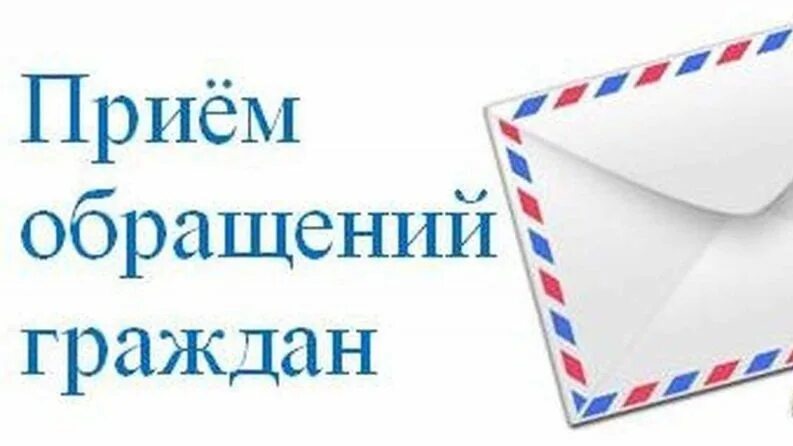 Приём обращений граждан